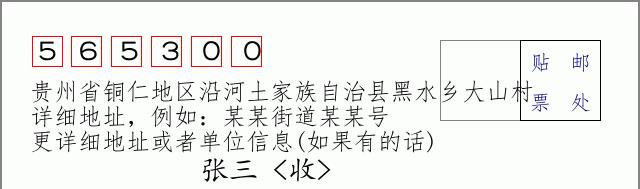 5 6 5 3 0 0

贴 邮
票 处

贵州省铜仁地区沿河土家族自治县黑水乡大山村
详细地址，例如：某某街道某某号
更详细地址或者单位信息(如果有的话)

张三 〈收〉